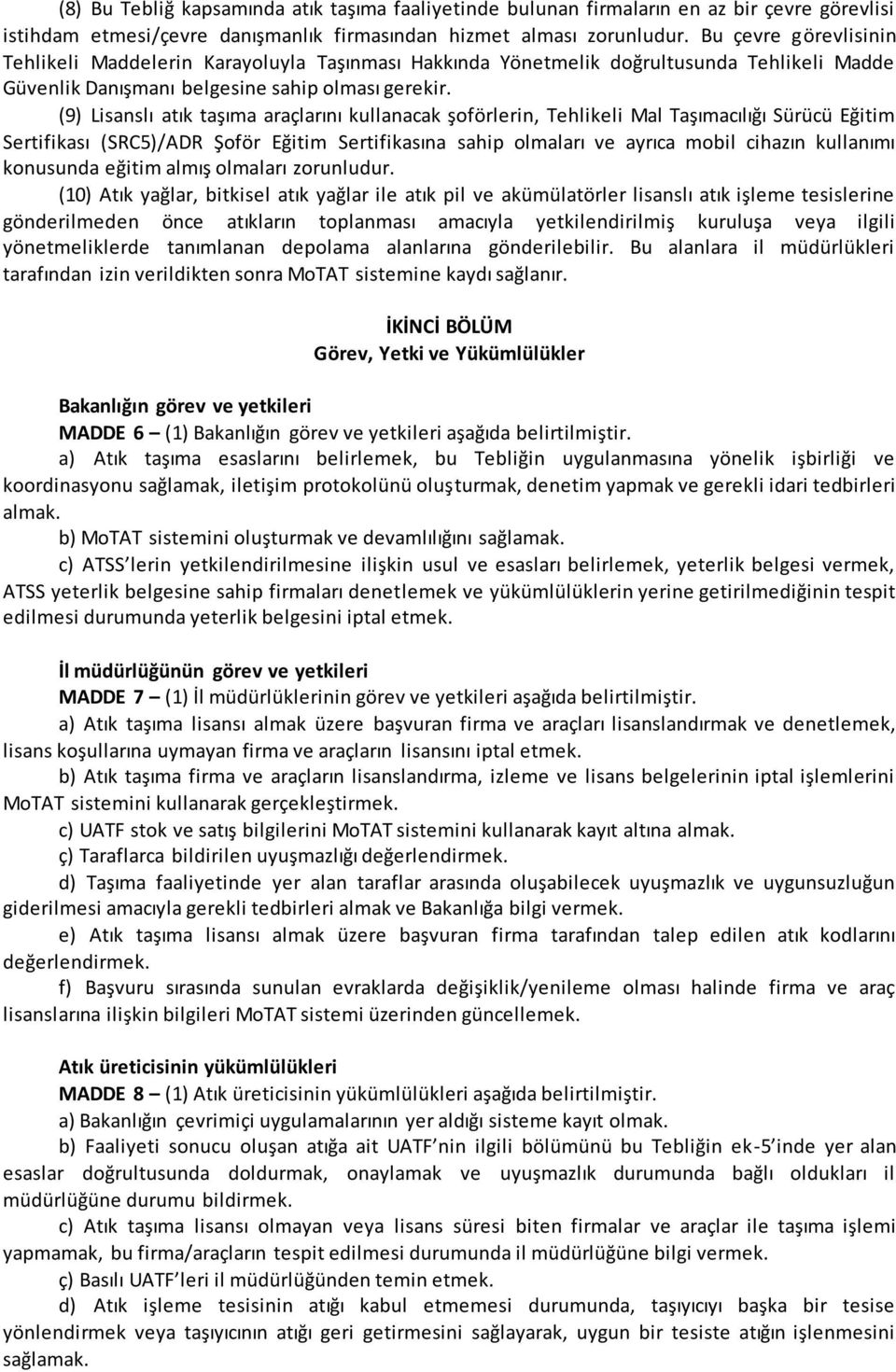 (8) Bu Tebliğ kapsamında atık taşıma faaliyetinde bulunan firmaların en az bir çevre görevlisi istihdam etmesi/çevre danışmanlık firmasından hizmet alması zorunludur. Bu çevre görevlisinin Tehlikeli Maddelerin Karayoluyla Taşınması Hakkında Yönetmelik doğrultusunda Tehlikeli Madde Güvenlik Danışmanı belgesine sahip olması gerekir.

(9) Lisanslı atık taşıma araçlarını kullanacak şoförlerin, Tehlikeli Mal Taşımacılığı Sürücü Eğitim Sertifikası (SRC5)/ADR Şoför Eğitim Sertifikasına sahip olmaları ve ayrıca mobil cihazın kullanımı konusunda eğitim almış olmaları zorunludur.

(10) Atık yağlar, bitkisel atık yağlar ile atık pil ve akümülatörler lisanslı atık işleme tesislerine gönderilmeden önce atıkların toplanması amacıyla yetkilendirilmiş kuruluşa veya ilgili yönetmeliklerde tanımlanan depolama alanlarına gönderilebilir. Bu alanlara il müdürlükleri tarafından izin verildikten sonra MoTAT sistemine kaydı sağlanır.

İKİNCİ BÖLÜM
Görev, Yetki ve Yükümlülükler

Bakanlığın görev ve yetkileri
MADDE 6 – (1) Bakanlığın görev ve yetkileri aşağıda belirtilmiştir.
a) Atık taşıma esaslarını belirlemek, bu Tebliğin uygulanmasına yönelik işbirliği ve koordinasyonu sağlamak, iletişim protokolünü oluşturmak, denetim yapmak ve gerekli idari tedbirleri almak.
b) MoTAT sistemini oluşturmak ve devamlılığını sağlamak.
c) ATSS'lerin yetkilendirilmesine ilişkin usul ve esasları belirlemek, yeterlik belgesi vermek, ATSS yeterlik belgesine sahip firmaları denetlemek ve yükümlülüklerin yerine getirilmediğinin tespit edilmesi durumunda yeterlik belgesini iptal etmek.

İl müdürlüğünün görev ve yetkileri
MADDE 7 – (1) İl müdürlüklerinin görev ve yetkileri aşağıda belirtilmiştir.
a) Atık taşıma lisansı almak üzere başvuran firma ve araçları lisanslandırmak ve denetlemek, lisans koşullarına uymayan firma ve araçların lisansını iptal etmek.
b) Atık taşıma firma ve araçlarını lisanslandırma, izleme ve lisans belgelerinin iptal işlemlerini MoTAT sistemini kullanarak gerçekleştirmek.
c) UATF stok ve satış bilgilerini MoTAT sistemini kullanarak kayıt altına almak.
ç) Taraflarca bildirilen uyuşmazlığı değerlendirmek.
d) Taşıma faaliyetinde yer alan taraflar arasında oluşabilecek uyuşmazlık ve uygunsuzluğun giderilmesi amacıyla gerekli tedbirleri almak ve Bakanlığa bilgi vermek.
e) Atık taşıma lisansı almak üzere başvuran firma tarafından talep edilen atık kodlarını değerlendirmek.
f) Başvuru sırasında sunulan evraklarda değişiklik/yenileme olması halinde firma ve araç lisanslarına ilişkin bilgileri MoTAT sistemi üzerinden güncellemek.

Atık üreticisinin yükümlülükleri
MADDE 8 – (1) Atık üreticisinin yükümlülükleri aşağıda belirtilmiştir.
a) Bakanlığın çevrimiçi uygulamalarının yer aldığı sisteme kayıt olmak.
b) Faaliyeti sonucu oluşan atığa ait UATF'nin ilgili bölümünü bu Tebliğin ek-5'inde yer alan esaslar doğrultusunda doldurmak, onaylamak ve uyuşmazlık durumunda bağlı oldukları il müdürlüğüne durumu bildirmek.
c) Atık taşıma lisansı olmayan veya lisans süresi biten firmalar ve araçlar ile taşıma işlemi yapmamak, bu firma/araçların tespit edilmesi durumunda il müdürlüğüne bilgi vermek.
ç) Basılı UATF'leri il müdürlüğünden temin etmek.
d) Atık işleme tesisinin atığı kabul etmemesi durumunda, taşıyıcıyı başka bir tesise yönlendirmek veya taşıyıcının atığı geri getirmesini sağlayarak, uygun bir tesiste atığın işlenmesini sağlamak.